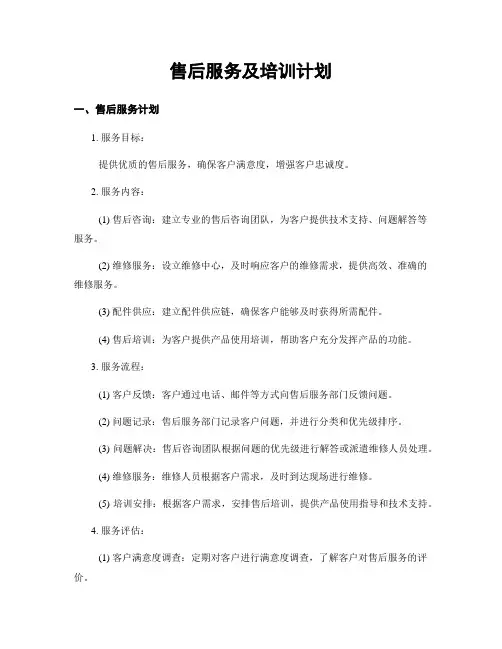 售后服务及培训计划

一、售后服务计划

1. 服务目标：

提供优质的售后服务，确保客户满意度，增强客户忠诚度。

2. 服务内容：

(1) 售后咨询：建立专业的售后咨询团队，为客户提供技术支持、问题解答等服务。

(2) 维修服务：设立维修中心，及时响应客户的维修需求，提供高效、准确的维修服务。

(3) 配件供应：建立配件供应链，确保客户能够及时获得所需配件。

(4) 售后培训：为客户提供产品使用培训，帮助客户充分发挥产品的功能。

3. 服务流程：

(1) 客户反馈：客户通过电话、邮件等方式向售后服务部门反馈问题。

(2) 问题记录：售后服务部门记录客户问题，并进行分类和优先级排序。

(3) 问题解决：售后咨询团队根据问题的优先级进行解答或派遣维修人员处理。

(4) 维修服务：维修人员根据客户需求，及时到达现场进行维修。

(5) 培训安排：根据客户需求，安排售后培训，提供产品使用指导和技术支持。

4. 服务评估：

(1) 客户满意度调查：定期对客户进行满意度调查，了解客户对售后服务的评价。